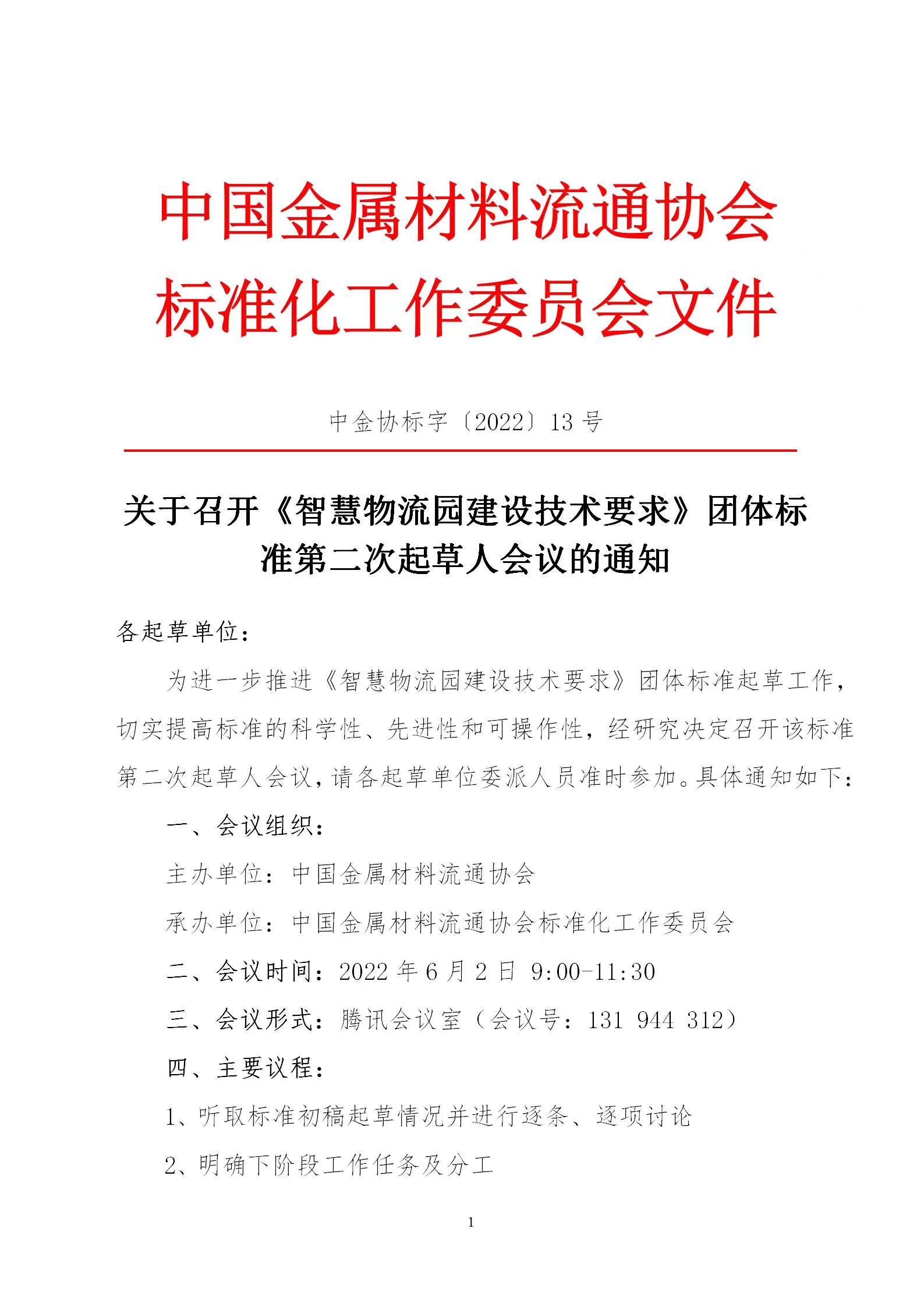 中国金属材料流通协会
标准化工作委员会文件

中金协标字〔2022〕13 号

关于召开《智慧物流园建设技术要求》团体标准第二次起草人会议的通知

各起草单位：

为进一步推进《智慧物流园建设技术要求》团体标准起草工作，切实提高标准的科学性、先进性和可操作性，经研究决定召开该标准第二次起草人会议，请各起草单位委派人员准时参加。具体通知如下：

一、会议组织：

主办单位：中国金属材料流通协会

承办单位：中国金属材料流通协会标准化工作委员会

二、会议时间：2022 年 6 月 2 日 9:00-11:30

三、会议形式：腾讯会议室（会议号：131 944 312）

四、主要议程：

1、听取标准初稿起草情况并进行逐条、逐项讨论

2、明确下阶段工作任务及分工

1